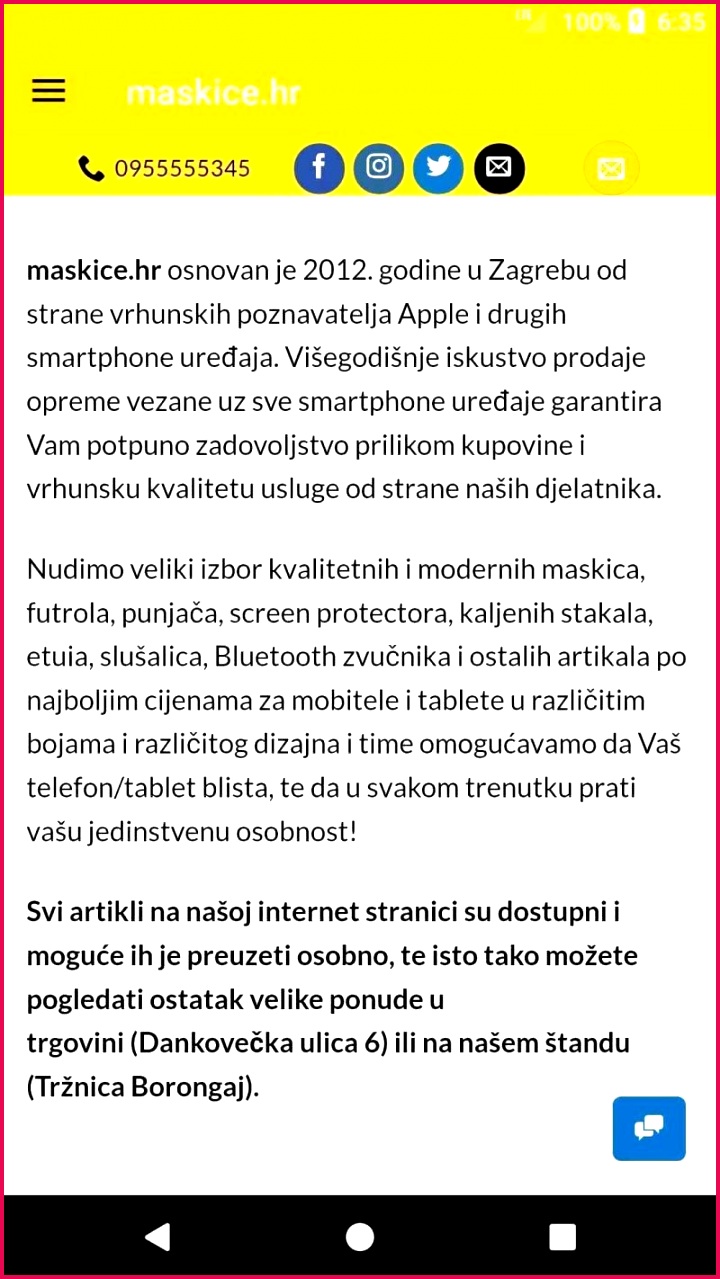 100% 6:35

maskice.hr

0955555345

maskice.hr osnovan je 2012. godine u Zagrebu od strane vrhunskih poznavatelja Apple i drugih smartphone uređaja. Višegodišnje iskustvo prodaje opreme vezane uz sve smartphone uređaje garantira Vam potpuno zadovoljstvo prilikom kupovine i vrhunsku kvalitetu usluge od strane naših djelatnika.

Nudimo veliki izbor kvalitetnih i modernih maskica, futrola, punjača, screen protectora, kaljenih stakala, etuia, slušalica, Bluetooth zvučnika i ostalih artikala po najboljim cijenama za mobitele i tablete u različitim bojama i različitog dizajna i time omogućavamo da Vaš telefon/tablet blista, te da u svakom trenutku prati vašu jedinstvenu osobnost!

Svi artikli na našoj internet stranici su dostupni i moguće ih je preuzeti osobno, te isto tako možete pogledati ostatak velike ponude u trgovini (Dankovečka ulica 6) ili na našem štandu (Tržnica Borongaj).